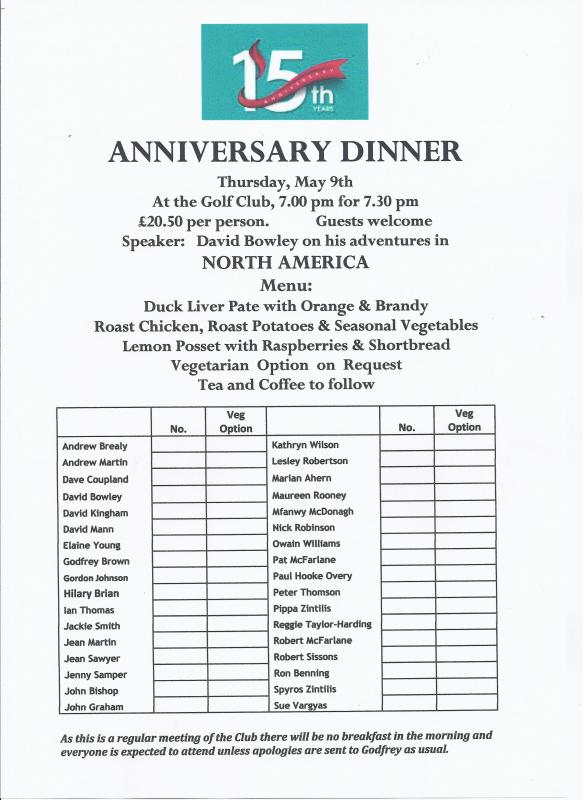 15th
YEARS

ANNIVERSARY DINNER

Thursday, May 9th
At the Golf Club, 7.00 pm for 7.30 pm
£20.50 per person. Guests welcome
Speaker: David Bowley on his adventures in
NORTH AMERICA
Menu:
Duck Liver Pate with Orange & Brandy
Roast Chicken, Roast Potatoes & Seasonal Vegetables
Lemon Posset with Raspberries & Shortbread
Vegetarian Option on Request
Tea and Coffee to follow

| | No. | Veg Option | | No. | Veg Option |
|---|---|---|---|---|---|
| Andrew Brealy | | | Kathryn Wilson | | |
| Andrew Martin | | | Lesley Robertson | | |
| Dave Coupland | | | Marian Ahern | | |
| David Bowley | | | Maureen Rooney | | |
| David Kingham | | | Mfanwy McDonagh | | |
| David Mann | | | Nick Robinson | | |
| Elaine Young | | | Owain Williams | | |
| Godfrey Brown | | | Pat McFarlane | | |
| Gordon Johnson | | | Paul Hooke Overy | | |
| Hilary Brian | | | Peter Thomson | | |
| Ian Thomas | | | Pippa Zintilis | | |
| Jackie Smith | | | Reggie Taylor-Harding | | |
| Jean Martin | | | Robert McFarlane | | |
| Jean Sawyer | | | Robert Sissons | | |
| Jenny Samper | | | Ron Benning | | |
| John Bishop | | | Spyros Zintilis | | |
| John Graham | | | Sue Vargyas | | |

As this is a regular meeting of the Club there will be no breakfast in the morning and everyone is expected to attend unless apologies are sent to Godfrey as usual.